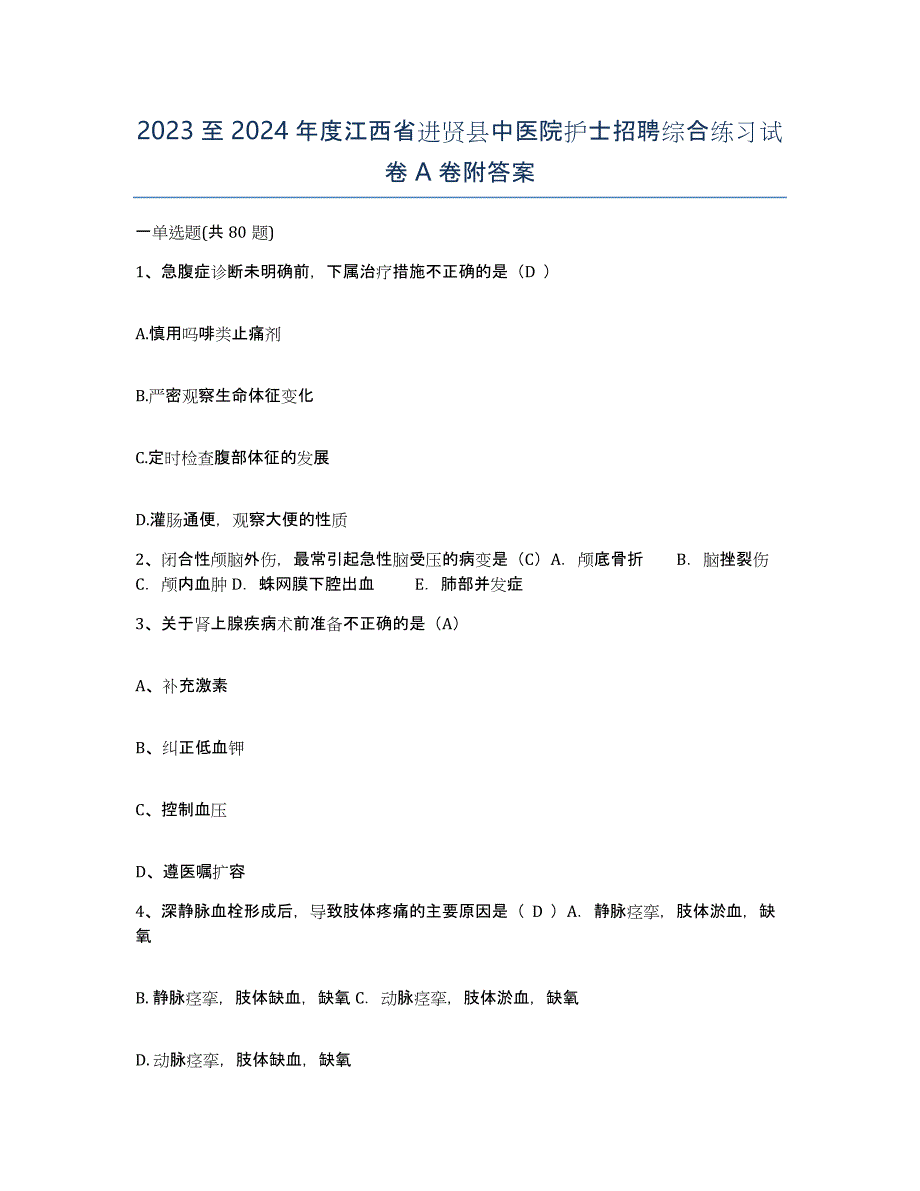 2023 至 2024 年度江西省进贤县中医院护士招聘综合练习试卷 A 卷附答案

一单选题(共 80 题)

1、急腹症诊断未明确前，下属治疗措施不正确的是（D ）

A.慎用吗啡类止痛剂

B.严密观察生命体征变化

C.定时检查腹部体征的发展

D.灌肠通便，观察大便的性质

2、闭合性颅脑外伤，最常引起急性脑受压的病变是（C）A. 颅底骨折 B. 脑挫裂伤 C. 颅内血肿 D. 蛛网膜下腔出血 E. 肺部并发症

3、关于肾上腺疾病术前准备不正确的是（A）

A、补充激素

B、纠正低血钾

C、控制血压

D、遵医嘱扩容

4、深静脉血栓形成后，导致肢体疼痛的主要原因是（ D ）A. 静脉痉挛，肢体淤血，缺氧

B. 静脉痉挛，肢体缺血，缺氧 C. 动脉痉挛，肢体淤血，缺氧

D. 动脉痉挛，肢体缺血，缺氧